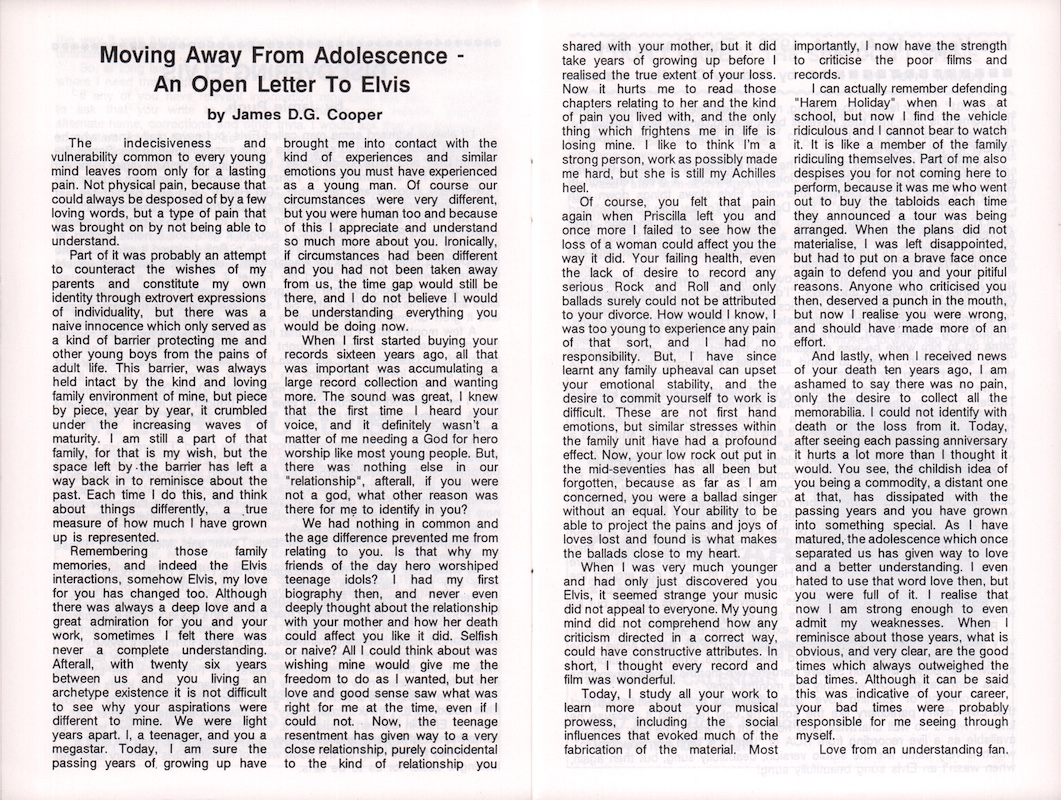 Moving Away From Adolescence - An Open Letter To Elvis

by James D.G. Cooper

The indecisiveness and vulnerability common to every young mind leaves room only for a lasting pain. Not physical pain, because that could always be desposed of by a few loving words, but a type of pain that was brought on by not being able to understand.

Part of it was probably an attempt to counteract the wishes of my parents and constitute my own identity through extrovert expressions of individuality, but there was a naive innocence which only served as a kind of barrier protecting me and other young boys from the pains of adult life. This barrier, was always held intact by the kind and loving family environment of mine, but piece by piece, year by year, it crumbled under the increasing waves of maturity. I am still a part of that family, for that is my wish, but the space left by the barrier has left a way back in to reminisce about the past. Each time I do this, and think about things differently, a true measure of how much I have grown up is represented.

Remembering those family memories, and indeed the Elvis interactions, somehow Elvis, my love for you has changed too. Although there was always a deep love and a great admiration for you and your work, sometimes I felt there was never a complete understanding. Afterall, with twenty six years between us and you living an archetype existence it is not difficult to see why your aspirations were different to mine. We were light years apart. I, a teenager, and you a megastar. Today, I am sure the passing years of growing up have brought me into contact with the kind of experiences and similar emotions you must have experienced as a young man. Of course our circumstances were very different, but you were human too and because of this I appreciate and understand so much more about you. Ironically, if circumstances had been different and you had not been taken away from us, the time gap would still be there, and I do not believe I would be understanding everything you would be doing now.

When I first started buying your records sixteen years ago, all that was important was accumulating a large record collection and wanting more. The sound was great, I knew that the first time I heard your voice, and it definitely wasn't a matter of me needing a God for hero worship like most young people. But, there was nothing else in our "relationship", afterall, if you were not a god, what other reason was there for me to identify in you?

We had nothing in common and the age difference prevented me from relating to you. Is that why my friends of the day hero worshiped teenage idols? I had my first biography then, and never even deeply thought about the relationship with your mother and how her death could affect you like it did. Selfish or naive? All I could think about was wishing mine would give me the freedom to do as I wanted, but her love and good sense saw what was right for me at the time, even if I could not. Now, the teenage resentment has given way to a very close relationship, purely coincidental to the kind of relationship you shared with your mother, but it did take years of growing up before I realised the true extent of your loss. Now it hurts me to read those chapters relating to her and the kind of pain you lived with, and the only thing which frightens me in life is losing mine. I like to think I'm a strong person, work as possibly made me hard, but she is still my Achilles heel.

Of course, you felt that pain again when Priscilla left you and once more I failed to see how the loss of a woman could affect you the way it did. Your failing health, even the lack of desire to record any serious Rock and Roll and only ballads surely could not be attributed to your divorce. How would I know, I was too young to experience any pain of that sort, and I had no responsibility. But, I have since learnt any family upheaval can upset your emotional stability, and the desire to commit yourself to work is difficult. These are not first hand emotions, but similar stresses within the family unit have had a profound effect. Now, your low rock out put in the mid-seventies has all been but forgotten, because as far as I am concerned, you were a ballad singer without an equal. Your ability to be able to project the pains and joys of loves lost and found is what makes the ballads close to my heart.

When I was very much younger and had only just discovered you Elvis, it seemed strange your music did not appeal to everyone. My young mind did not comprehend how any criticism directed in a correct way, could have constructive attributes. In short, I thought every record and film was wonderful.

Today, I study all your work to learn more about your musical prowess, including the social influences that evoked much of the fabrication of the material. Most importantly, I now have the strength to criticise the poor films and records.

I can actually remember defending "Harem Holiday" when I was at school, but now I find the vehicle ridiculous and I cannot bear to watch it. It is like a member of the family ridiculing themselves. Part of me also despises you for not coming here to perform, because it was me who went out to buy the tabloids each time they announced a tour was being arranged. When the plans did not materialise, I was left disappointed, but had to put on a brave face once again to defend you and your pitiful reasons. Anyone who criticised you then, deserved a punch in the mouth, but now I realise you were wrong, and should have made more of an effort.

And lastly, when I received news of your death ten years ago, I am ashamed to say there was no pain, only the desire to collect all the memorabilia. I could not identify with death or the loss from it. Today, after seeing each passing anniversary it hurts a lot more than I thought it would. You see, the childish idea of you being a commodity, a distant one at that, has dissipated with the passing years and you have grown into something special. As I have matured, the adolescence which once separated us has given way to love and a better understanding. I even hated to use that word love then, but you were full of it. I realise that now I am strong enough to even admit my weaknesses. When I reminisce about those years, what is obvious, and very clear, are the good times which always outweighed the bad times. Although it can be said this was indicative of your career, your bad times were probably responsible for me seeing through myself.

Love from an understanding fan.